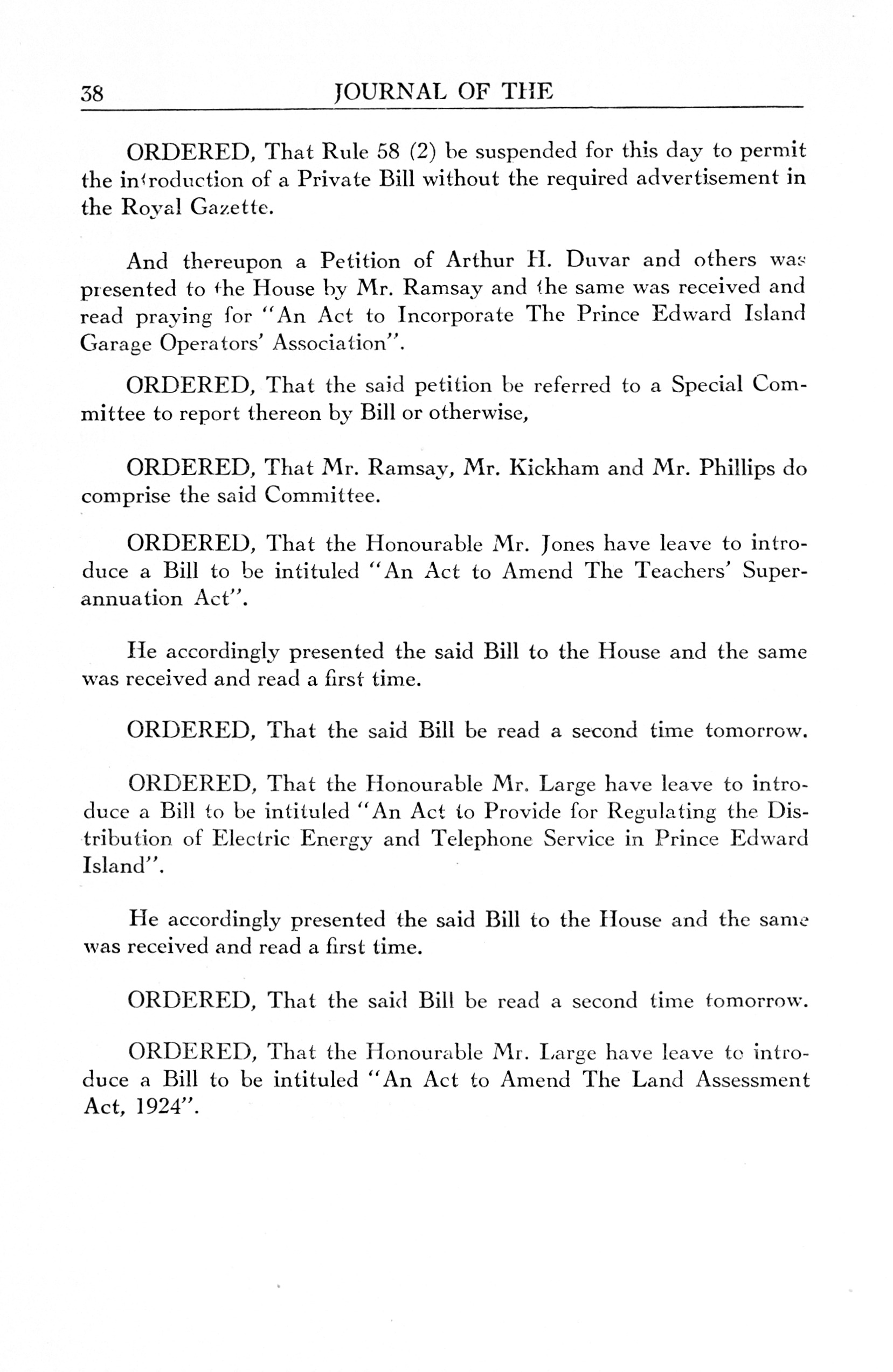 38 JOURNAL OF THE

ORDERED, That Rule 58 (2) be suspended for this day to permit the introduction of a Private Bill without the required advertisement in the Royal Gazette.

And thereupon a Petition of Arthur H. Duvar and others was presented to the House by Mr. Ramsay and the same was received and read praying for "An Act to Incorporate The Prince Edward Island Garage Operators' Association".

ORDERED, That the said petition be referred to a Special Committee to report thereon by Bill or otherwise,

ORDERED, That Mr. Ramsay, Mr. Kickham and Mr. Phillips do comprise the said Committee.

ORDERED, That the Honourable Mr. Jones have leave to introduce a Bill to be intituled "An Act to Amend The Teachers' Superannuation Act".

He accordingly presented the said Bill to the House and the same was received and read a first time.

ORDERED, That the said Bill be read a second time tomorrow.

ORDERED, That the Honourable Mr. Large have leave to introduce a Bill to be intituled "An Act to Provide for Regulating the Distribution of Electric Energy and Telephone Service in Prince Edward Island".

He accordingly presented the said Bill to the House and the same was received and read a first time.

ORDERED, That the said Bill be read a second time tomorrow.

ORDERED, That the Honourable Mr. Large have leave to introduce a Bill to be intituled "An Act to Amend The Land Assessment Act, 1924".